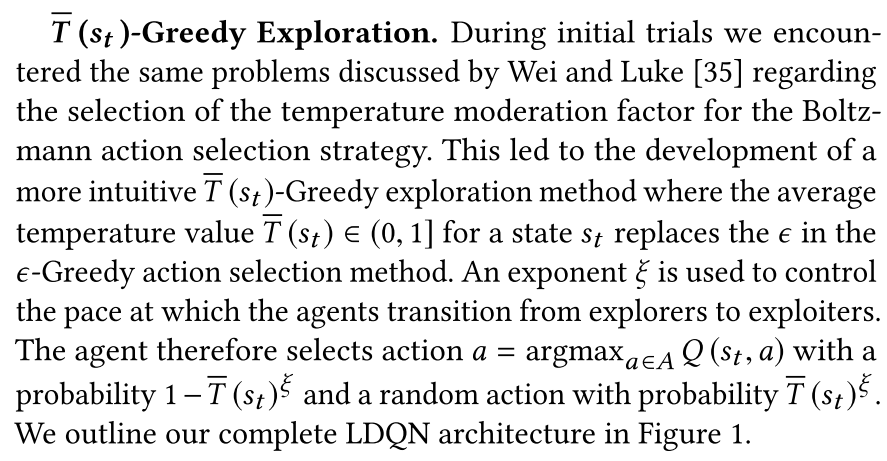 $\overline{T}(s_t)$-Greedy Exploration. During initial trials we encountered the same problems discussed by Wei and Luke [35] regarding the selection of the temperature moderation factor for the Boltzmann action selection strategy. This led to the development of a more intuitive $\overline{T}(s_t)$-Greedy exploration method where the average temperature value $\overline{T}(s_t) \in (0, 1]$ for a state $s_t$ replaces the $\epsilon$ in the $\epsilon$-Greedy action selection method. An exponent $\xi$ is used to control the pace at which the agents transition from explorers to exploiters. The agent therefore selects action $a = \text{argmax}_{a \in A} Q(s_t, a)$ with a probability $1 - \overline{T}(s_t)^{\xi}$ and a random action with probability $\overline{T}(s_t)^{\xi}$. We outline our complete LDQN architecture in Figure 1.